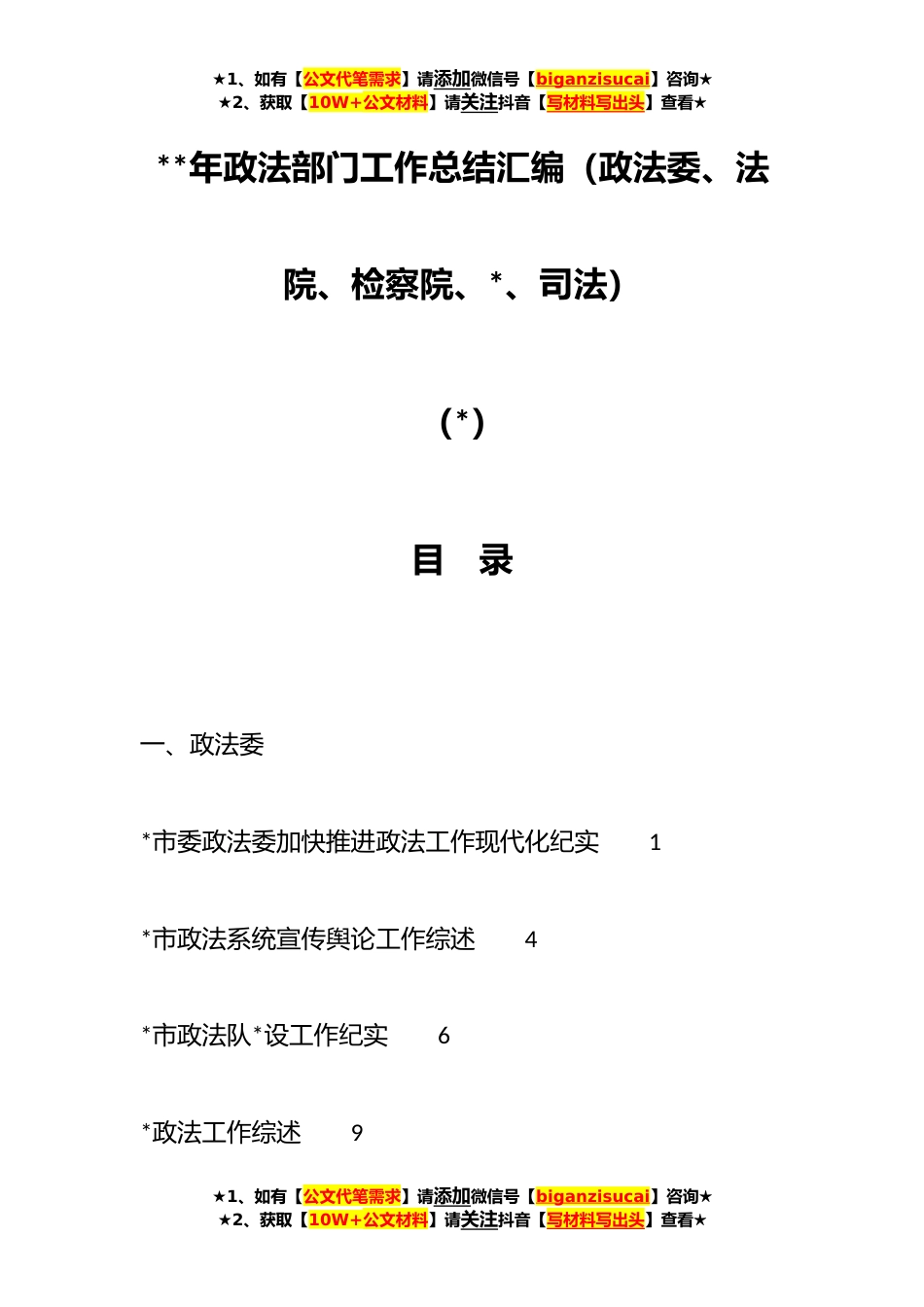 ★1、如有【公文代笔需求】请添加微信号【biganzisucai】咨询★
★2、获取【10W+公文材料】请关注抖音【写材料写出头】查看★

**年政法部门工作总结汇编（政法委、法院、检察院、*、司法）

（*）

目　录

一、政法委

*市委政法委加快推进政法工作现代化纪实　1

*市政法系统宣传舆论工作综述　4

*市政法队*设工作纪实　6

*政法工作综述　9

★1、如有【公文代笔需求】请添加微信号【biganzisucai】咨询★
★2、获取【10W+公文材料】请关注抖音【写材料写出头】查看★